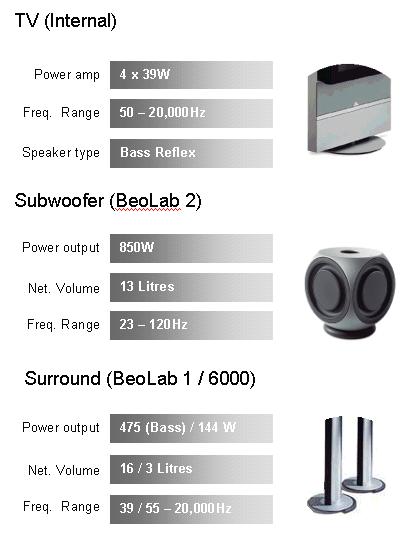 TV (Internal)

Power amp
4 x 39W

Freq. Range
50 – 20,000 Hz

Speaker type
Bass Reflex

Subwoofer (BeoLab 2)

Power output
850W

Net. Volume
13 Litres

Freq. Range
23 – 120 Hz

Surround (BeoLab 1 / 6000)

Power output
475 (Bass) / 144 W

Net. Volume
16 / 3 Litres

Freq. Range
39 / 55 – 20,000 Hz